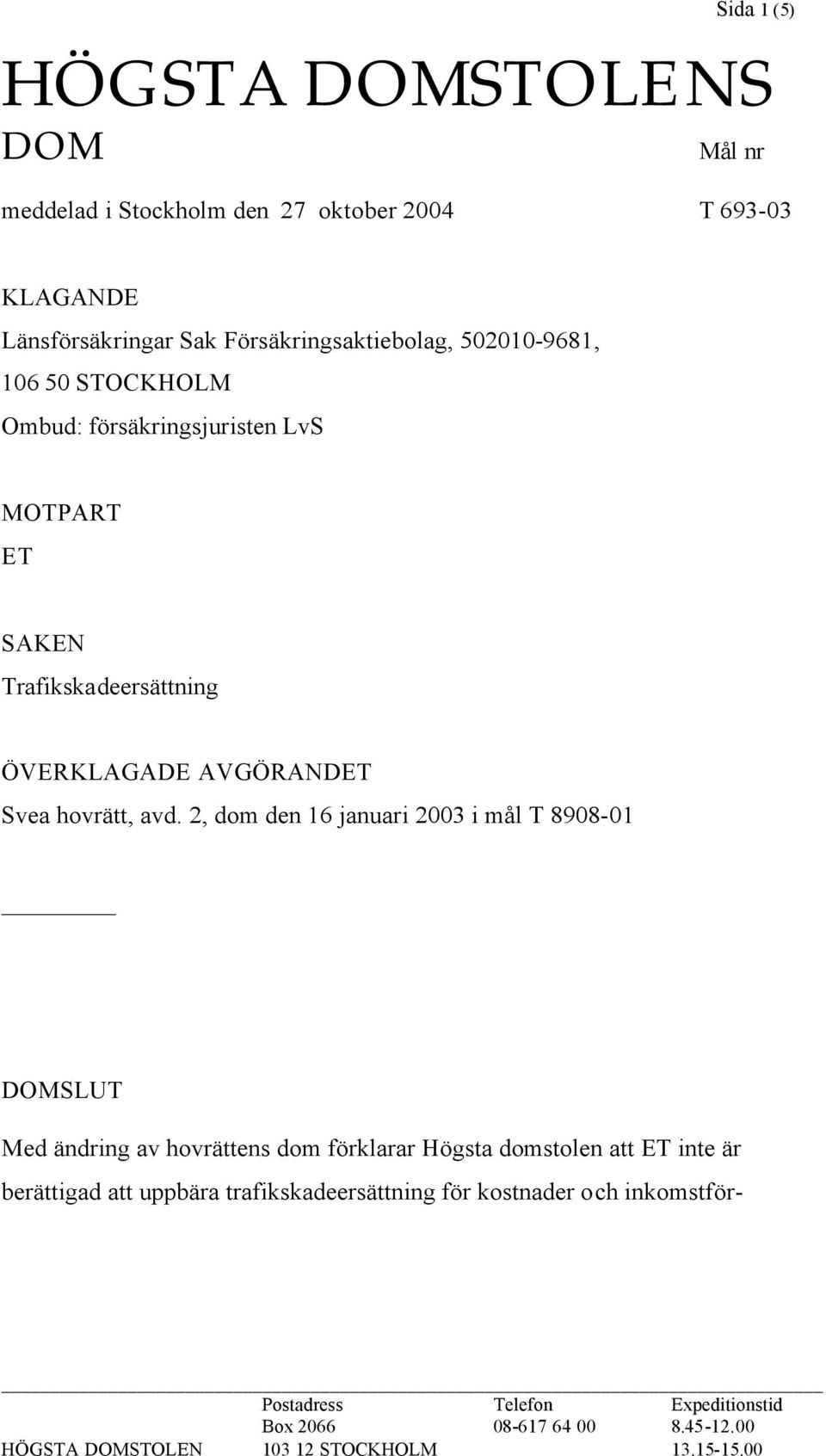 Sida 1 (5)

HÖGSTA DOMSTOLENS DOM

Mål nr

meddelad i Stockholm den 27 oktober 2004

T 693-03

KLAGANDE
Länsförsäkringar Sak Försäkringsaktiebolag, 502010-9681, 106 50 STOCKHOLM
Ombud: försäkringsjuristen LvS

MOTPART
ET

SAKEN
Trafikskadeersättning

ÖVERKLAGADE AVGÖRANDET
Svea hovrätt, avd. 2, dom den 16 januari 2003 i mål T 8908-01

DOMSLUT

Med ändring av hovrättens dom förklarar Högsta domstolen att ET inte är berättigad att uppbära trafikskadeersättning för kostnader och inkomstför-

| | Postadress | Telefon | Expeditionstid |
|---|---|---|---|
| | Box 2066 | 08-617 64 00 | 8.45-12.00 |
| HÖGSTA DOMSTOLEN | 103 12 STOCKHOLM | | 13.15-15.00 |